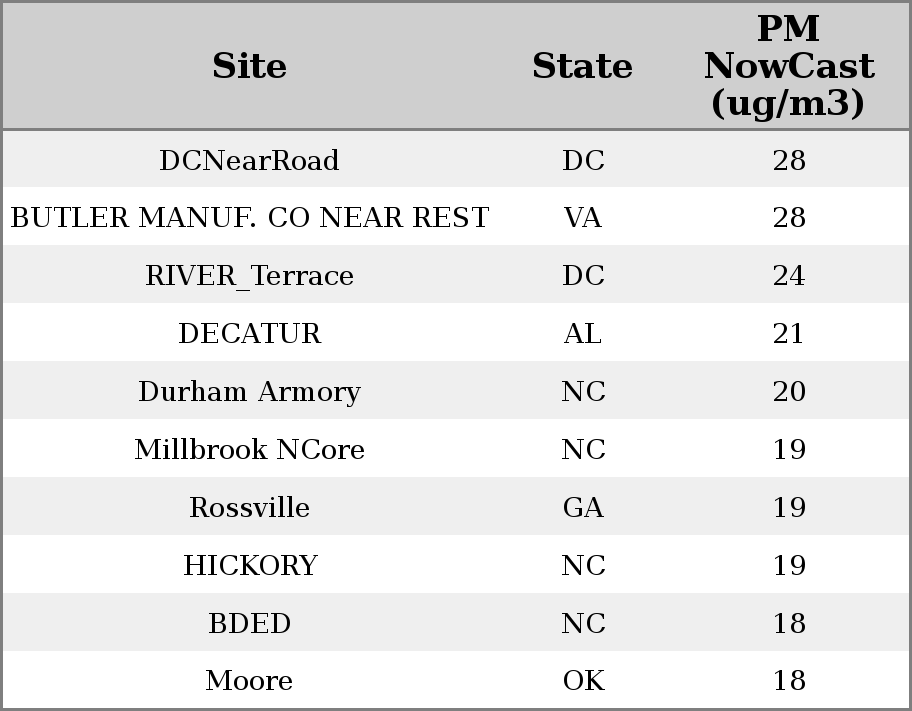 | Site | State | PM NowCast (ug/m3) |
|---|---|---|
| DCNearRoad | DC | 28 |
| BUTLER MANUF. CO NEAR REST | VA | 28 |
| RIVER_Terrace | DC | 24 |
| DECATUR | AL | 21 |
| Durham Armory | NC | 20 |
| Millbrook NCore | NC | 19 |
| Rossville | GA | 19 |
| HICKORY | NC | 19 |
| BDED | NC | 18 |
| Moore | OK | 18 |